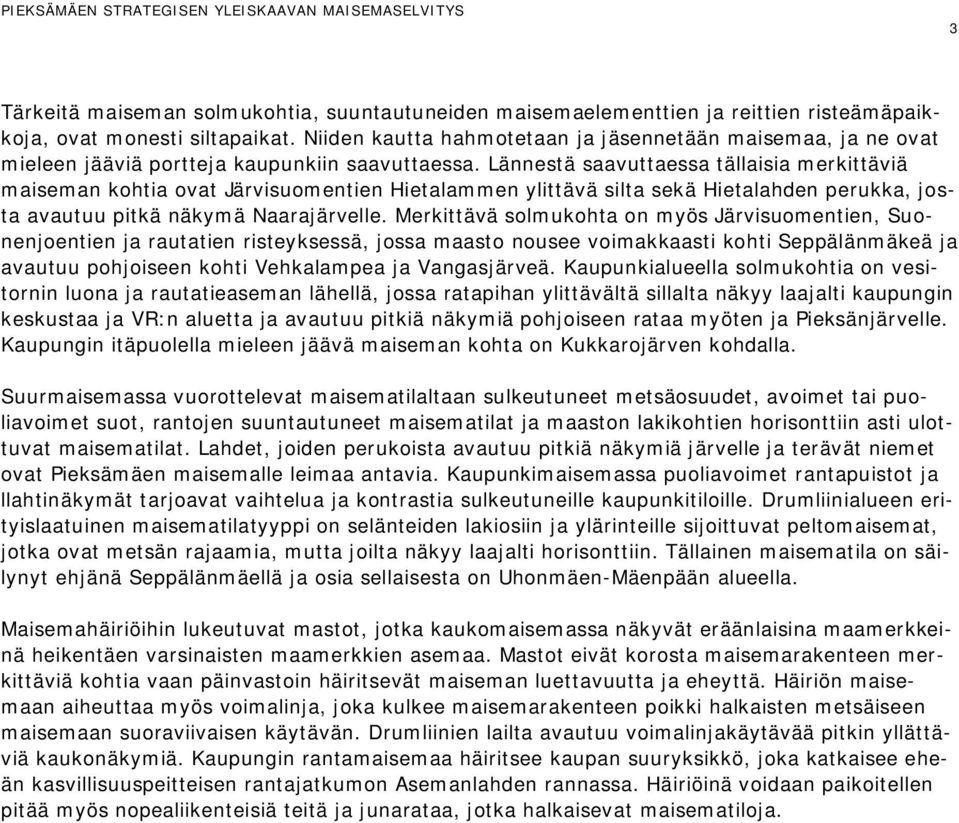 PIEKSÄMÄEN STRATEGISEN YLEISKAAVAN MAISEMASELVITYS

3

Tärkeitä maiseman solmukohtia, suuntautuneiden maisemaelementtien ja reittien risteämäpaikkoja, ovat monesti siltapaikat. Niiden kautta hahmotetaan ja jäsennetään maisemaa, ja ne ovat mieleen jääviä portteja kaupunkiin saavuttaessa. Lännestä saavuttaessa tällaisia merkittäviä maiseman kohtia ovat Järvisuomentien Hietalammen ylittävä silta sekä Hietalahden perukka, josta avautuu pitkä näkymä Naarajärvelle. Merkittävä solmukohta on myös Järvisuomentien, Suonenjoentien ja rautatien risteyksessä, jossa maasto nousee voimakkaasti kohti Seppälänmäkeä ja avautuu pohjoiseen kohti Vehkalampea ja Vangasjärveä. Kaupunkialueella solmukohtia on vesitornin luona ja rautatieaseman lähellä, jossa ratapihan ylittävältä sillalta näkyy laajalti kaupungin keskustaa ja VR:n aluetta ja avautuu pitkiä näkymiä pohjoiseen rataa myöten ja Pieksänjärvelle. Kaupungin itäpuolella mieleen jäävä maiseman kohta on Kukkarojärven kohdalla.

Suurmaisemassa vuorottelevat maisematilaltaan sulkeutuneet metsäosuudet, avoimet tai puoliavoimet suot, rantojen suuntautuneet maisematilat ja maaston lakikohtien horisonttiin asti ulottuvat maisematilat. Lahdet, joiden perukoista avautuu pitkiä näkymiä järvelle ja terävät niemet ovat Pieksämäen maisemalle leimaa antavia. Kaupunkimaisemassa puoliavoimet rantapuistot ja llahtinäkymät tarjoavat vaihtelua ja kontrastia sulkeutuneille kaupunkitiloille. Drumliinialueen erityislaatuinen maisematilatyyppi on selänteiden lakiosiin ja ylärinteille sijoittuvat peltomaisemat, jotka ovat metsän rajaamia, mutta joilta näkyy laajalti horisonttiin. Tällainen maisematila on säilynyt ehjänä Seppälänmäellä ja osia sellaisesta on Uhonmäen-Mäenpään alueella.

Maisemahäiriöihin lukeutuvat mastot, jotka kaukomaisemassa näkyvät eräänlaisina maamerkkeinä heikentäen varsinaisten maamerkkien asemaa. Mastot eivät korosta maisemarakenteen merkittäviä kohtia vaan päinvastoin häiritsevät maiseman luettavuutta ja eheyttä. Häiriön maisemaan aiheuttaa myös voimalinja, joka kulkee maisemarakenteen poikki halkaisten metsäiseen maisemaan suoraviivaisen käytävän. Drumliinien lailta avautuu voimalinjakäytävää pitkin yllättäviä kaukonäkymiä. Kaupungin rantamaisemaa häiritsee kaupan suuryksikkö, joka katkaisee eheän kasvillisuuspeitteisen rantajatkumon Asemanlahden rannassa. Häiriöinä voidaan paikoitellen pitää myös nopealiikenteisiä teitä ja junarataa, jotka halkaisevat maisematiloja.